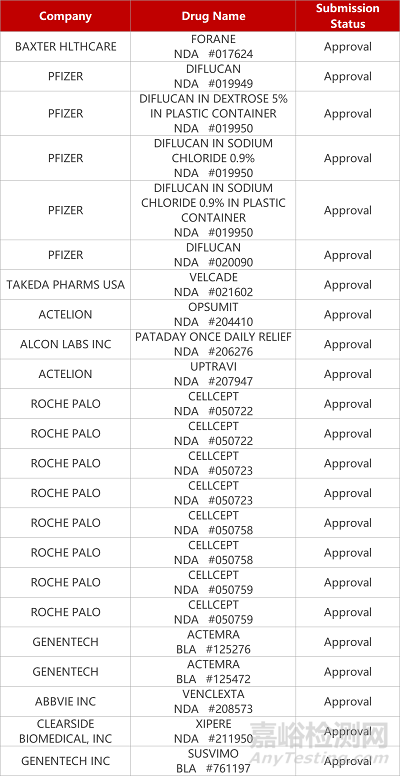 | Company | Drug Name | Submission Status |
|---|---|---|
| BAXTER HLTHCARE | FORANE NDA #017624 | Approval |
| PFIZER | DIFLUCAN NDA #019949 | Approval |
| PFIZER | DIFLUCAN IN DEXTROSE 5% IN PLASTIC CONTAINER NDA #019950 | Approval |
| PFIZER | DIFLUCAN IN SODIUM CHLORIDE 0.9% NDA #019950 | Approval |
| PFIZER | DIFLUCAN IN SODIUM CHLORIDE 0.9% IN PLASTIC CONTAINER NDA #019950 | Approval |
| PFIZER | DIFLUCAN NDA #020090 | Approval |
| TAKEDA PHARMS USA | VELCADE NDA #021602 | Approval |
| ACTELION | OPSUMIT NDA #204410 | Approval |
| ALCON LABS INC | PATADAY ONCE DAILY RELIEF NDA #206276 | Approval |
| ACTELION | UPTRAVI NDA #207947 | Approval |
| ROCHE PALO | CELLCEPT NDA #050722 | Approval |
| ROCHE PALO | CELLCEPT NDA #050722 | Approval |
| ROCHE PALO | CELLCEPT NDA #050723 | Approval |
| ROCHE PALO | CELLCEPT NDA #050723 | Approval |
| ROCHE PALO | CELLCEPT NDA #050758 | Approval |
| ROCHE PALO | CELLCEPT NDA #050758 | Approval |
| ROCHE PALO | CELLCEPT NDA #050759 | Approval |
| ROCHE PALO | CELLCEPT NDA #050759 | Approval |
| GENENTECH | ACTEMRA BLA #125276 | Approval |
| GENENTECH | ACTEMRA BLA #125472 | Approval |
| ABBVIE INC | VENCLEXTA NDA #208573 | Approval |
| CLEARSIDE BIOMEDICAL, INC | XIPERE NDA #211950 | Approval |
| GENENTECH INC | SUSVIMO BLA #761197 | Approval |

嘉峪检测网
AnyTesting.com